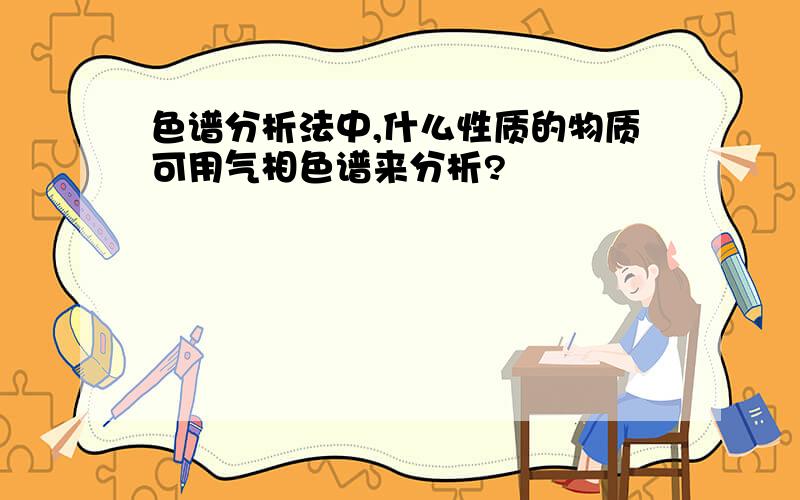 色谱分析法中,什么性质的物质可用气相色谱来分析?